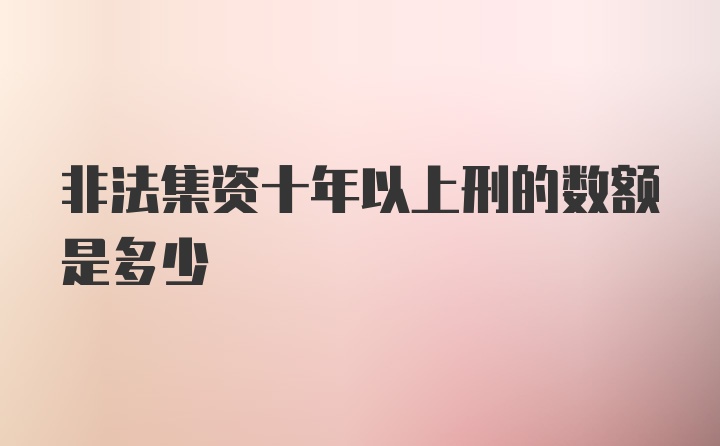 非法集资十年以上刑的数额是多少